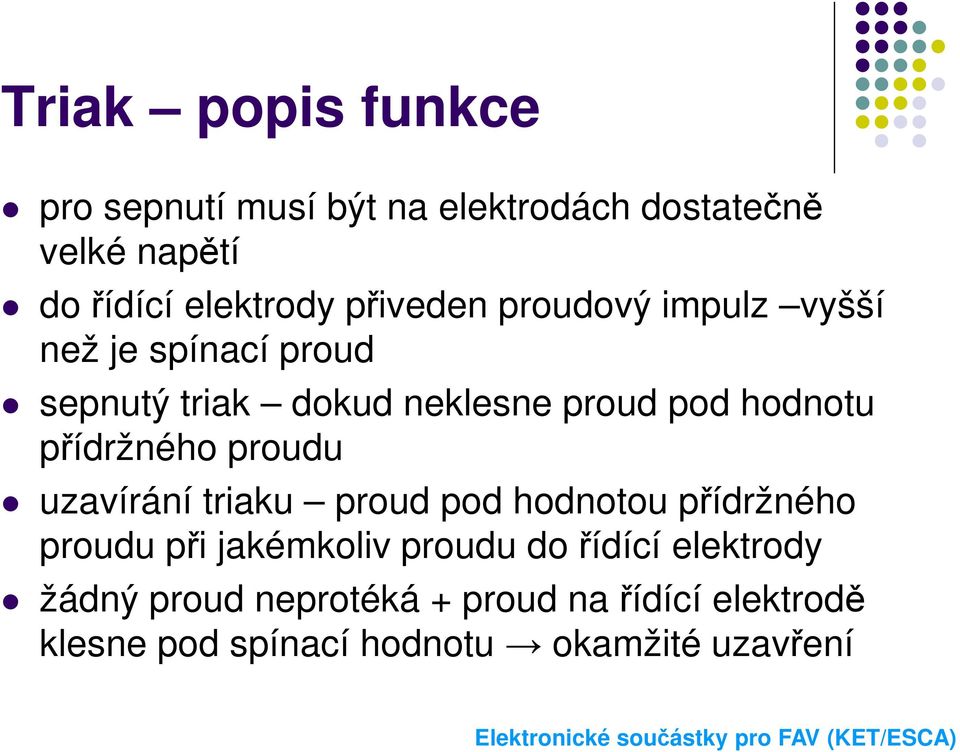 Triak – popis funkce

- pro sepnutí musí být na elektrodách dostatečně velké napětí
- do řídící elektrody přiveden proudový impulz –vyšší než je spínací proud
- sepnutý triak – dokud neklesne proud pod hodnotu přídržného proudu
- uzavírání triaku – proud pod hodnotou přídržného proudu při jakémkoliv proudu do řídící elektrody
- žádný proud neprotéká + proud na řídící elektrodě klesne pod spínací hodnotu → okamžité uzavření

Elektronické součástky pro FAV (KET/ESCA)